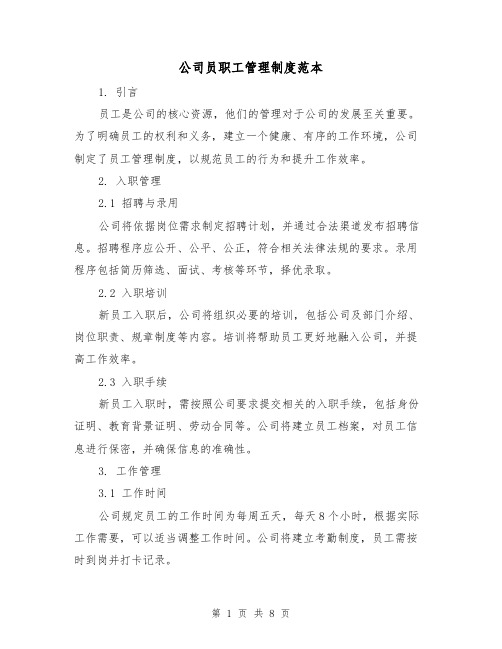 公司员职工管理制度范本

1. 引言

员工是公司的核心资源，他们的管理对于公司的发展至关重要。为了明确员工的权利和义务，建立一个健康、有序的工作环境，公司制定了员工管理制度，以规范员工的行为和提升工作效率。

2. 入职管理

2.1 招聘与录用

公司将依据岗位需求制定招聘计划，并通过合法渠道发布招聘信息。招聘程序应公开、公平、公正，符合相关法律法规的要求。录用程序包括简历筛选、面试、考核等环节，择优录取。

2.2 入职培训

新员工入职后，公司将组织必要的培训，包括公司及部门介绍、岗位职责、规章制度等内容。培训将帮助员工更好地融入公司，并提高工作效率。

2.3 入职手续

新员工入职时，需按照公司要求提交相关的入职手续，包括身份证明、教育背景证明、劳动合同等。公司将建立员工档案，对员工信息进行保密，并确保信息的准确性。

3. 工作管理

3.1 工作时间

公司规定员工的工作时间为每周五天，每天8个小时，根据实际工作需要，可以适当调整工作时间。公司将建立考勤制度，员工需按时到岗并打卡记录。

第 1 页 共 8 页